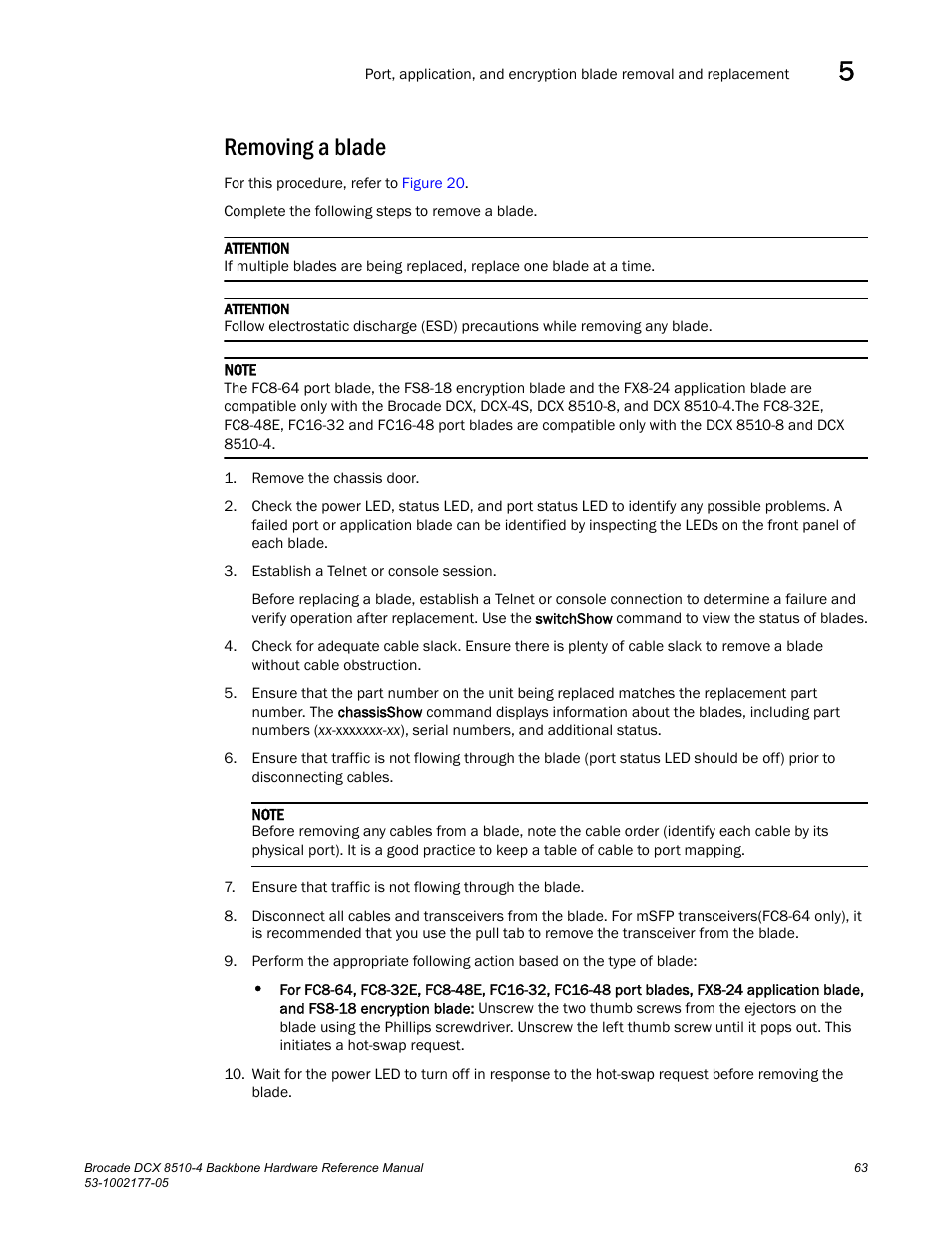 Port, application, and encryption blade removal and replacement 5

Removing a blade

For this procedure, refer to Figure 20.

Complete the following steps to remove a blade.

ATTENTION
If multiple blades are being replaced, replace one blade at a time.

ATTENTION
Follow electrostatic discharge (ESD) precautions while removing any blade.

NOTE
The FC8-64 port blade, the FS8-18 encryption blade and the FX8-24 application blade are compatible only with the Brocade DCX, DCX-4S, DCX 8510-8, and DCX 8510-4.The FC8-32E, FC8-48E, FC16-32 and FC16-48 port blades are compatible only with the DCX 8510-8 and DCX 8510-4.

1. Remove the chassis door.

2. Check the power LED, status LED, and port status LED to identify any possible problems. A failed port or application blade can be identified by inspecting the LEDs on the front panel of each blade.

3. Establish a Telnet or console session.

Before replacing a blade, establish a Telnet or console connection to determine a failure and verify operation after replacement. Use the switchShow command to view the status of blades.

4. Check for adequate cable slack. Ensure there is plenty of cable slack to remove a blade without cable obstruction.

5. Ensure that the part number on the unit being replaced matches the replacement part number. The chassisShow command displays information about the blades, including part numbers (xx-xxxxxxx-xx), serial numbers, and additional status.

6. Ensure that traffic is not flowing through the blade (port status LED should be off) prior to disconnecting cables.

NOTE
Before removing any cables from a blade, note the cable order (identify each cable by its physical port). It is a good practice to keep a table of cable to port mapping.

7. Ensure that traffic is not flowing through the blade.

8. Disconnect all cables and transceivers from the blade. For mSFP transceivers(FC8-64 only), it is recommended that you use the pull tab to remove the transceiver from the blade.

9. Perform the appropriate following action based on the type of blade:

• For FC8-64, FC8-32E, FC8-48E, FC16-32, FC16-48 port blades, FX8-24 application blade, and FS8-18 encryption blade: Unscrew the two thumb screws from the ejectors on the blade using the Phillips screwdriver. Unscrew the left thumb screw until it pops out. This initiates a hot-swap request.

10. Wait for the power LED to turn off in response to the hot-swap request before removing the blade.

Brocade DCX 8510-4 Backbone Hardware Reference Manual
53-1002177-05
63